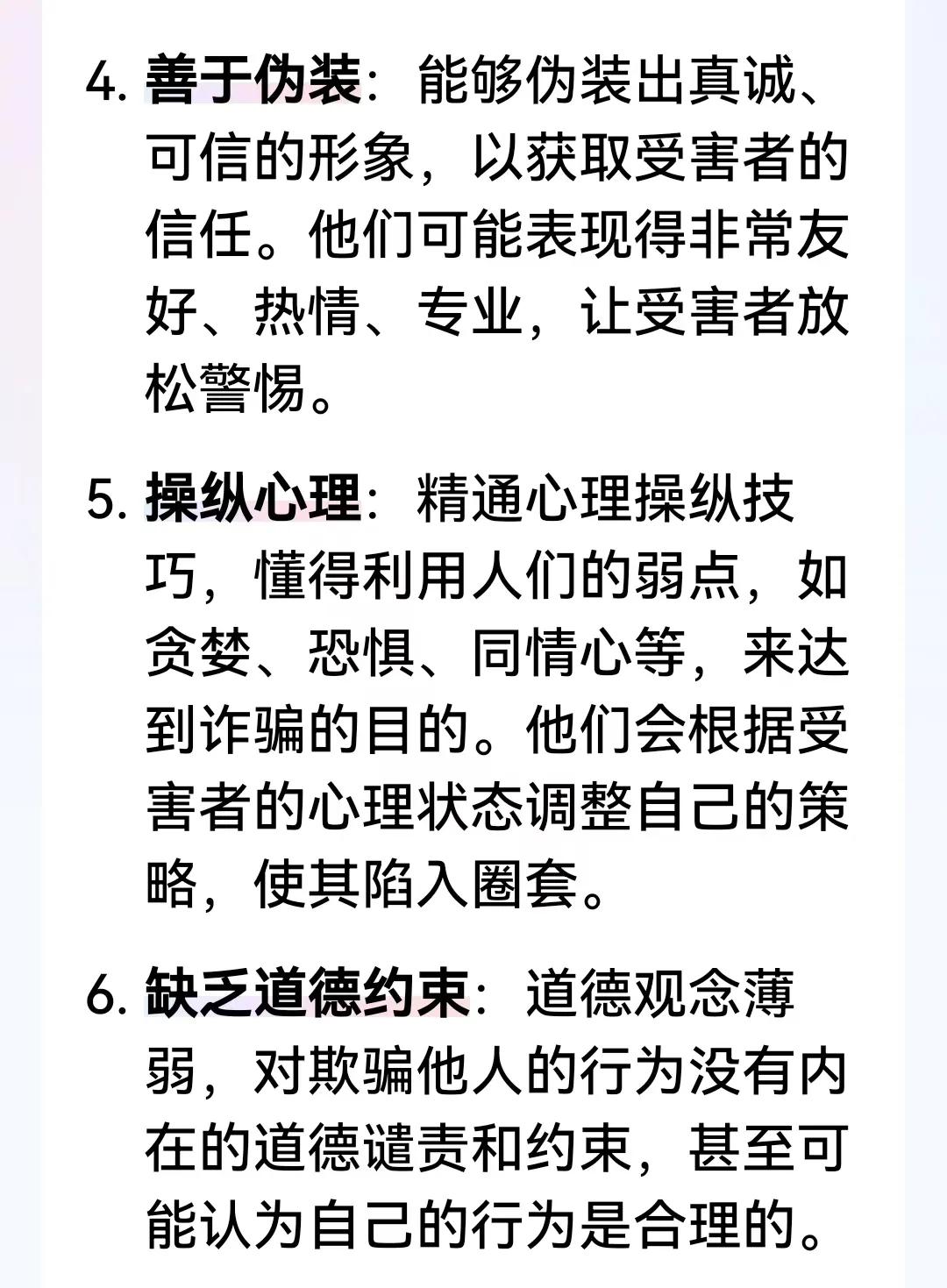 4. 善于伪装：能够伪装出真诚、可信的形象，以获取受害者的信任。他们可能表现得非常友好、热情、专业，让受害者放松警惕。

5. 操纵心理：精通心理操纵技巧，懂得利用人们的弱点，如贪婪、恐惧、同情心等，来达到诈骗的目的。他们会根据受害者的心理状态调整自己的策略，使其陷入圈套。

6. 缺乏道德约束：道德观念薄弱，对欺骗他人的行为没有内在的道德谴责和约束，甚至可能认为自己的行为是合理的。